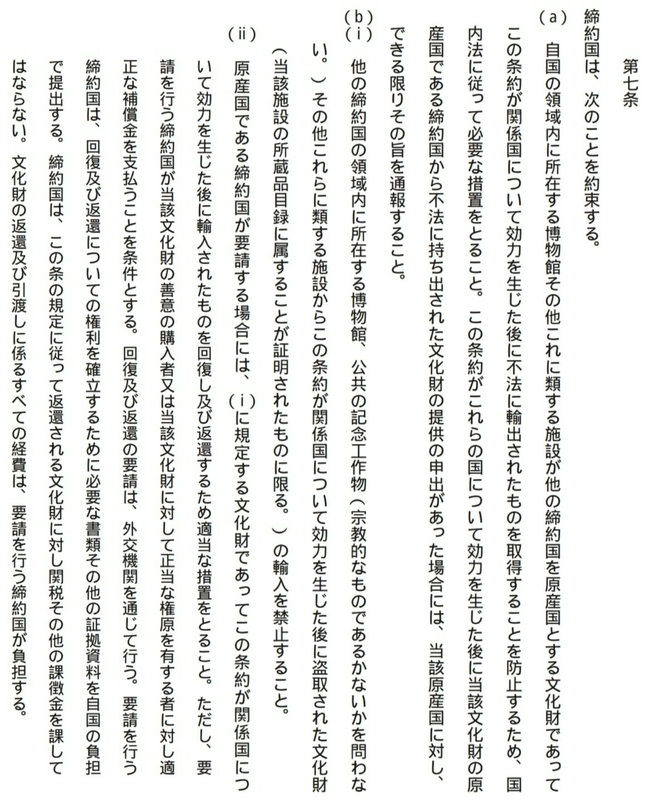 第七条

締約国は、次のことを約束する。

（a） 自国の領域内に所在する博物館その他これに類する施設が他の締約国を原産国とする文化財であってこの条約が関係国について効力を生じた後に不法に輸出されたものを取得することを防止するため、国内法に従って必要な措置をとること。この条約がこれらの国について効力を生じた後に当該文化財の原産国である締約国から不法に持ち出された文化財の提供の申出があった場合には、当該原産国に対し、できる限りその旨を通報すること。

（b）
（i） 他の締約国の領域内に所在する博物館、公共の記念工作物（宗教的なものであるかないかを問わない。）その他これらに類する施設からこの条約が関係国について効力を生じた後に盗取された文化財（当該施設の所蔵品目録に属することが証明されたものに限る。）の輸入を禁止すること。

（ii） 原産国である締約国が要請する場合には、（i）に規定する文化財であってこの条約が関係国について効力を生じた後に輸入されたものを回復し及び返還するため適当な措置をとること。ただし、要請を行う締約国が当該文化財の善意の購入者又は当該文化財に対して正当な権原を有する者に対し適正な補償金を支払うことを条件とする。回復及び返還の要請は、外交機関を通じて行う。要請を行う締約国は、回復及び返還についての権利を確立するために必要な書類その他の証拠資料を自国の負担で提出する。締約国は、この条の規定に従って返還される文化財に対し関税その他の課徴金を課してはならない。文化財の返還及び引渡しに係るすべての経費は、要請を行う締約国が負担する。